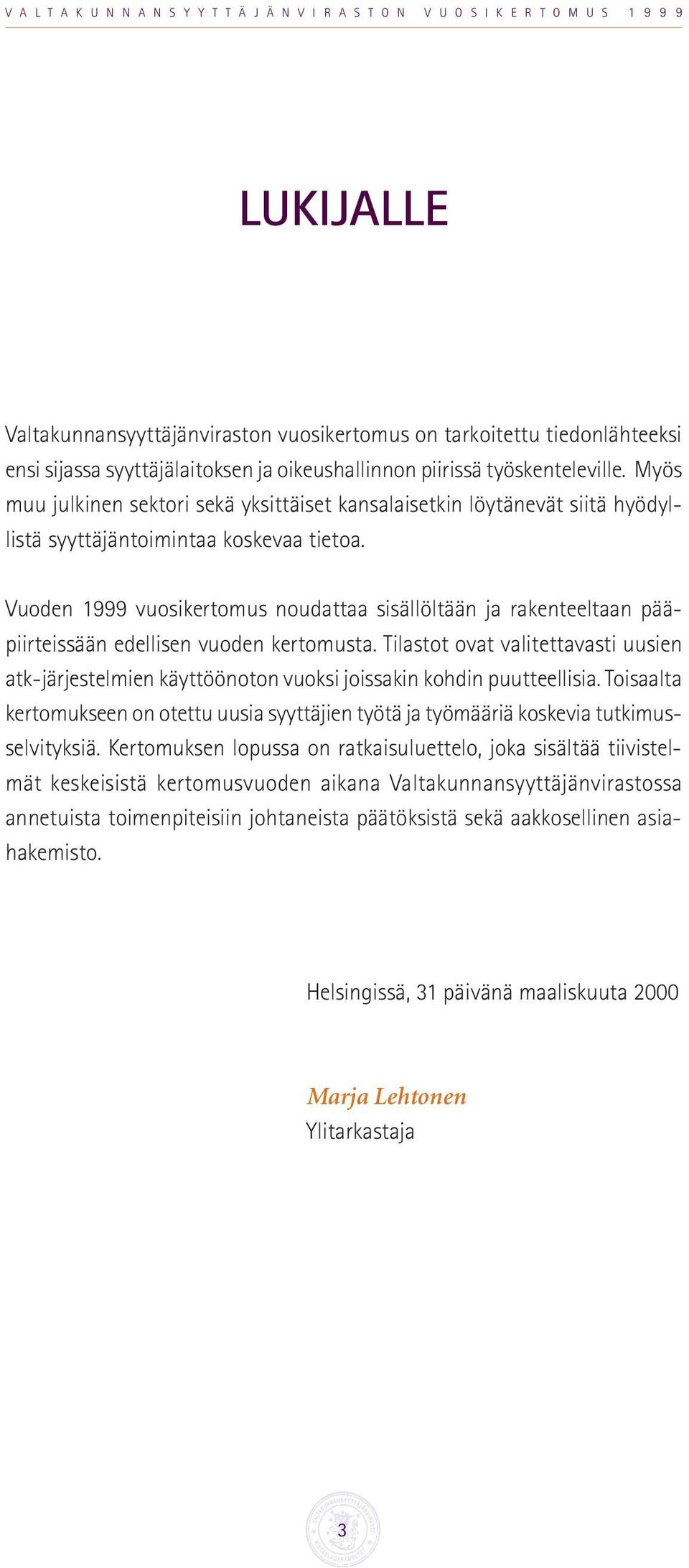 VALTAKUNNANSYYTTÄJÄNVIRASTON VUOSIKERTOMUS 1999

LUKIJALLE

Valtakunnansyyttäjänviraston vuosikertomus on tarkoitettu tiedonlähteeksi ensi sijassa syyttäjälaitoksen ja oikeushallinnon piirissä työskenteleville. Myös muu julkinen sektori sekä yksittäiset kansalaisetkin löytänevät siitä hyödyllistä syyttäjäntoimintaa koskevaa tietoa.

Vuoden 1999 vuosikertomus noudattaa sisällöltään ja rakenteeltaan pääpiirteissään edellisen vuoden kertomusta. Tilastot ovat valitettavasti uusien atk-järjestelmien käyttöönoton vuoksi joissakin kohdin puutteellisia. Toisaalta kertomukseen on otettu uusia syyttäjien työtä ja työmääriä koskevia tutkimusselvityksiä. Kertomuksen lopussa on ratkaisuluettelo, joka sisältää tiivistelmät keskeisistä kertomusvuoden aikana Valtakunnansyyttäjänvirastossa annetuista toimenpiteisiin johtaneista päätöksistä sekä aakkosellinen asiahakemisto.

Helsingissä, 31 päivänä maaliskuuta 2000

Marja Lehtonen
Ylitarkastaja

3